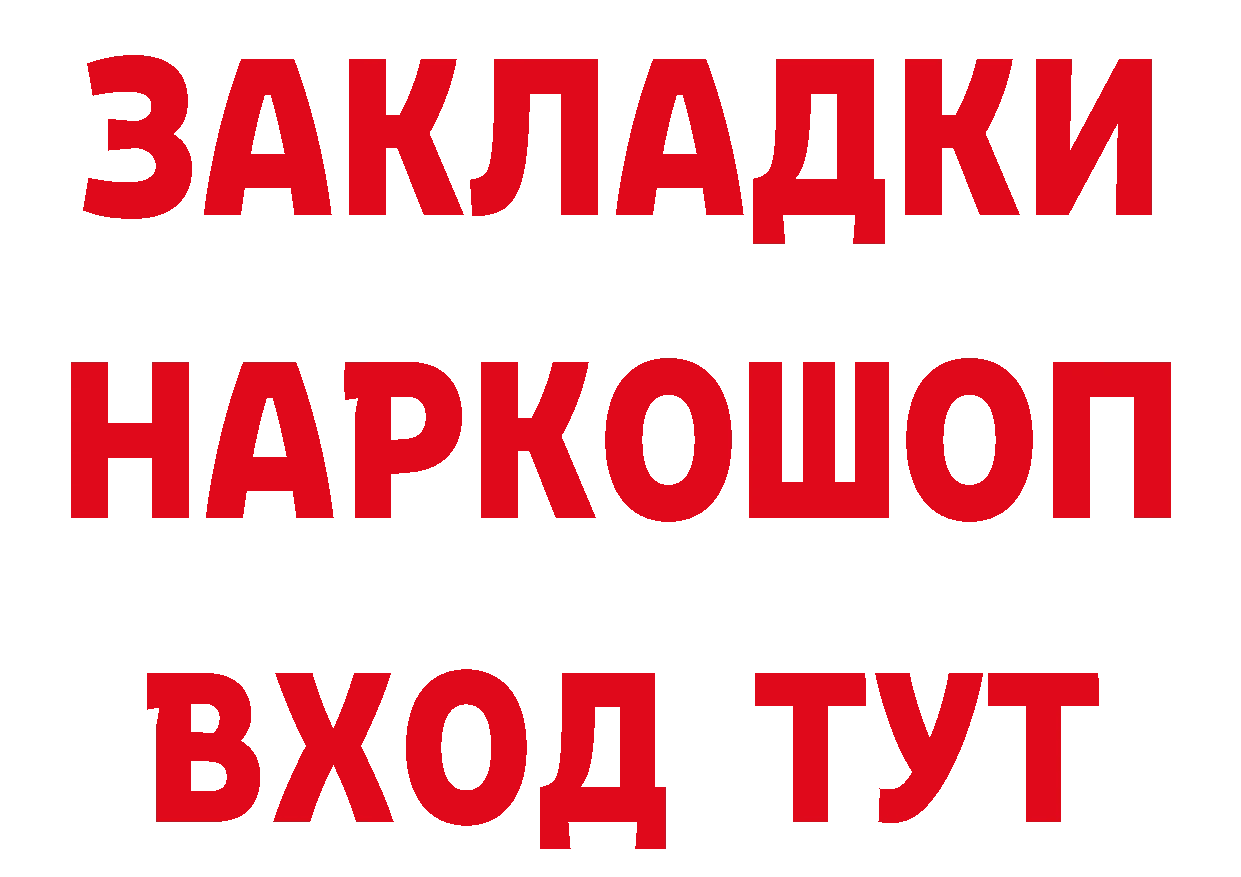 ЗАКЛАДКИ
НАРКОШОП
ВХОД ТУТ